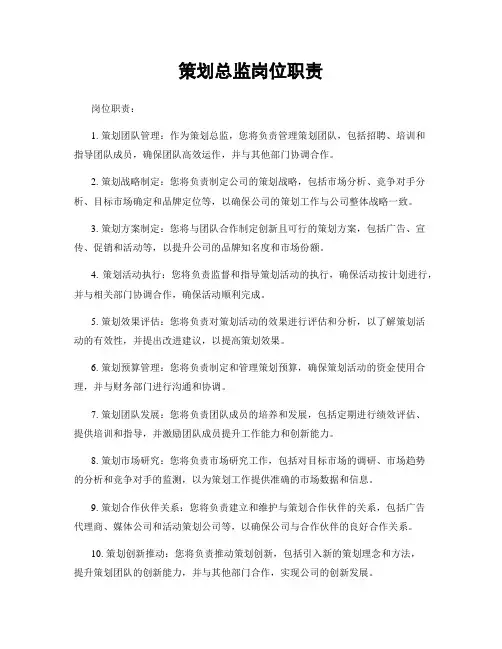 策划总监岗位职责

岗位职责：

1. 策划团队管理：作为策划总监，您将负责管理策划团队，包括招聘、培训和指导团队成员，确保团队高效运作，并与其他部门协调合作。

2. 策划战略制定：您将负责制定公司的策划战略，包括市场分析、竞争对手分析、目标市场确定和品牌定位等，以确保公司的策划工作与公司整体战略一致。

3. 策划方案制定：您将与团队合作制定创新且可行的策划方案，包括广告、宣传、促销和活动等，以提升公司的品牌知名度和市场份额。

4. 策划活动执行：您将负责监督和指导策划活动的执行，确保活动按计划进行，并与相关部门协调合作，确保活动顺利完成。

5. 策划效果评估：您将负责对策划活动的效果进行评估和分析，以了解策划活动的有效性，并提出改进建议，以提高策划效果。

6. 策划预算管理：您将负责制定和管理策划预算，确保策划活动的资金使用合理，并与财务部门进行沟通和协调。

7. 策划团队发展：您将负责团队成员的培养和发展，包括定期进行绩效评估、提供培训和指导，并激励团队成员提升工作能力和创新能力。

8. 策划市场研究：您将负责市场研究工作，包括对目标市场的调研、市场趋势的分析和竞争对手的监测，以为策划工作提供准确的市场数据和信息。

9. 策划合作伙伴关系：您将负责建立和维护与策划合作伙伴的关系，包括广告代理商、媒体公司和活动策划公司等，以确保公司与合作伙伴的良好合作关系。

10. 策划创新推动：您将负责推动策划创新，包括引入新的策划理念和方法，提升策划团队的创新能力，并与其他部门合作，实现公司的创新发展。